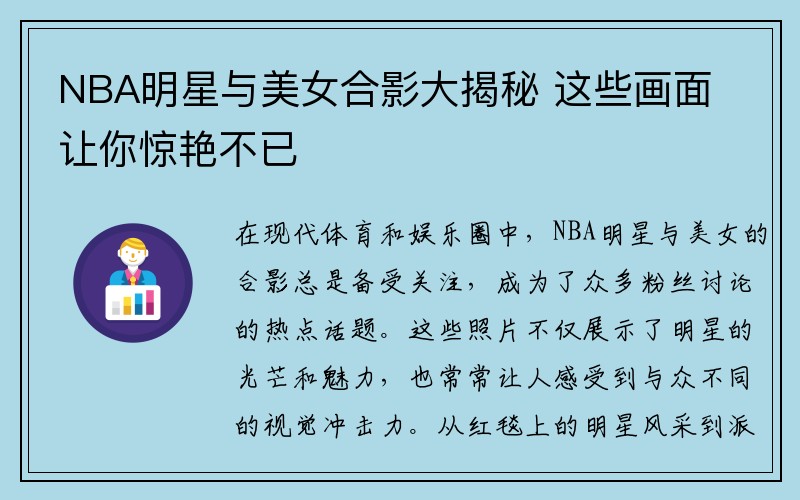 NBA明星与美女合影大揭秘 这些画面让你惊艳不已

在现代体育和娱乐圈中，NBA明星与美女的合影总是备受关注，成为了众多粉丝讨论的热点话题。这些照片不仅展示了明星的光芒和魅力，也常常让人感受到与众不同的视觉冲击力。从红毯上的明星风采到派